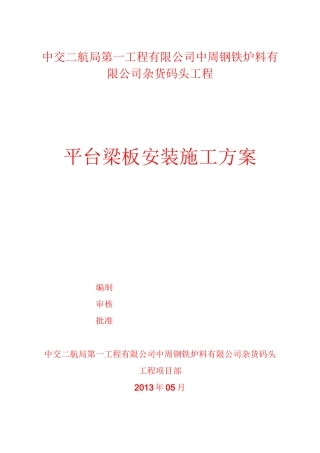 中交二航局第一工程有限公司中周钢铁炉料有限公司杂货码头工程

平台梁板安装施工方案

编制

审核

批准

中交二航局第一工程有限公司中周钢铁炉料有限公司杂货码头工程项目部

2013年05月